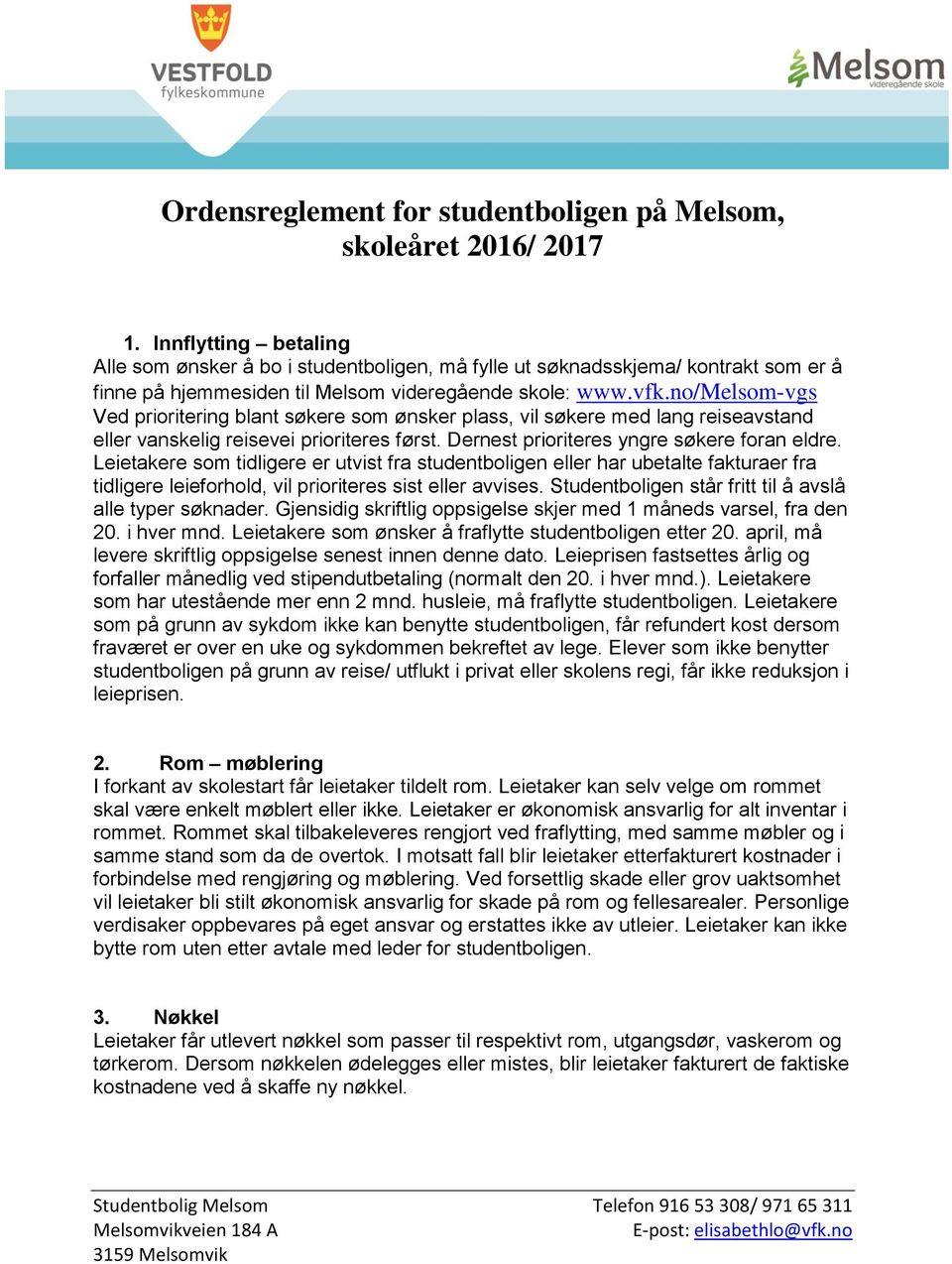 VESTFOLD
fylkeskommune

Melsom
videregående skole

Ordensreglement for studentboligen på Melsom, skoleåret 2016/ 2017

1. Innflytting – betaling
Alle som ønsker å bo i studentboligen, må fylle ut søknadsskjema/ kontrakt som er å finne på hjemmesiden til Melsom videregående skole: www.vfk.no/Melsom-vgs
Ved prioritering blant søkere som ønsker plass, vil søkere med lang reiseavstand eller vanskelig reisevei prioriteres først. Dernest prioriteres yngre søkere foran eldre. Leietakere som tidligere er utvist fra studentboligen eller har ubetalte fakturaer fra tidligere leieforhold, vil prioriteres sist eller avvises. Studentboligen står fritt til å avslå alle typer søknader. Gjensidig skriftlig oppsigelse skjer med 1 måneds varsel, fra den 20. i hver mnd. Leietakere som ønsker å fraflytte studentboligen etter 20. april, må levere skriftlig oppsigelse senest innen denne dato. Leieprisen fastsettes årlig og forfaller månedlig ved stipendutbetaling (normalt den 20. i hver mnd.). Leietakere som har utestående mer enn 2 mnd. husleie, må fraflytte studentboligen. Leietakere som på grunn av sykdom ikke kan benytte studentboligen, får refundert kost dersom fraværet er over en uke og sykdommen bekreftet av lege. Elever som ikke benytter studentboligen på grunn av reise/ utflukt i privat eller skolens regi, får ikke reduksjon i leieprisen.

2. Rom – møblering
I forkant av skolestart får leietaker tildelt rom. Leietaker kan selv velge om rommet skal være enkelt møblert eller ikke. Leietaker er økonomisk ansvarlig for alt inventar i rommet. Rommet skal tilbakeleveres rengjort ved fraflytting, med samme møbler og i samme stand som da de overtok. I motsatt fall blir leietaker etterfakturert kostnader i forbindelse med rengjøring og møblering. Ved forsettlig skade eller grov uaktsomhet vil leietaker bli stilt økonomisk ansvarlig for skade på rom og fellesarealer. Personlige verdisaker oppbevares på eget ansvar og erstattes ikke av utleier. Leietaker kan ikke bytte rom uten etter avtale med leder for studentboligen.

3. Nøkkel
Leietaker får utlevert nøkkel som passer til respektivt rom, utgangsdør, vaskerom og tørkerom. Dersom nøkkelen ødelegges eller mistes, blir leietaker fakturert de faktiske kostnadene ved å skaffe ny nøkkel.

Studentbolig Melsom
Melsomvikveien 184 A
3159 Melsomvik

Telefon 916 53 308/ 971 65 311
E-post: elisabethlo@vfk.no